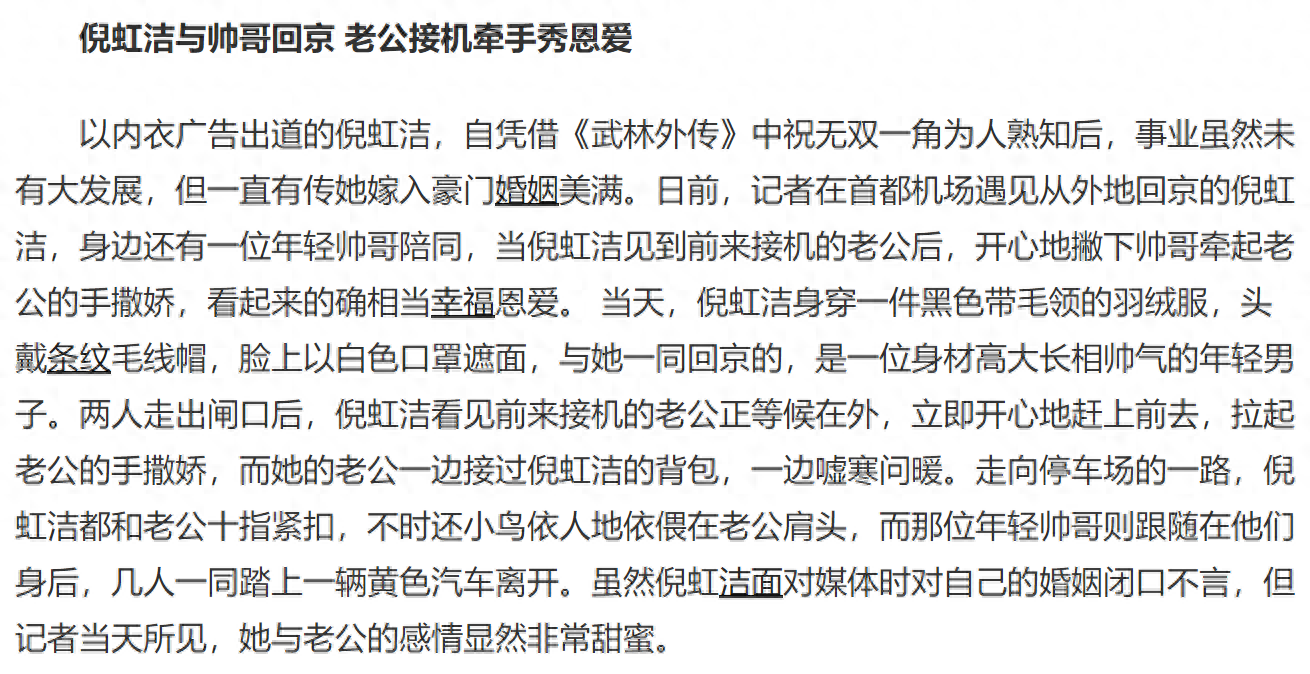 倪虹洁与帅哥回京 老公接机牵手秀恩爱

以内衣广告出道的倪虹洁，自凭借《武林外传》中祝无双一角为人熟知后，事业虽然未有大发展，但一直有传她嫁入豪门婚姻美满。日前，记者在首都机场遇见从外地回京的倪虹洁，身边还有一位年轻帅哥陪同，当倪虹洁见到前来接机的老公后，开心地撇下帅哥牵起老公的手撒娇，看起来的确相当幸福恩爱。 当天，倪虹洁身穿一件黑色带毛领的羽绒服，头戴条纹毛线帽，脸上以白色口罩遮面，与她一同回京的，是一位身材高大长相帅气的年轻男子。两人走出闸口后，倪虹洁看见前来接机的老公正等候在外，立即开心地赶上前去，拉起老公的手撒娇，而她的老公一边接过倪虹洁的背包，一边嘘寒问暖。走向停车场的一路，倪虹洁都和老公十指紧扣，不时还小鸟依人地依偎在老公肩头，而那位年轻帅哥则跟随在他们身后，几人一同踏上一辆黄色汽车离开。虽然倪虹洁面对媒体时对自己的婚姻闭口不言，但记者当天所见，她与老公的感情显然非常甜蜜。